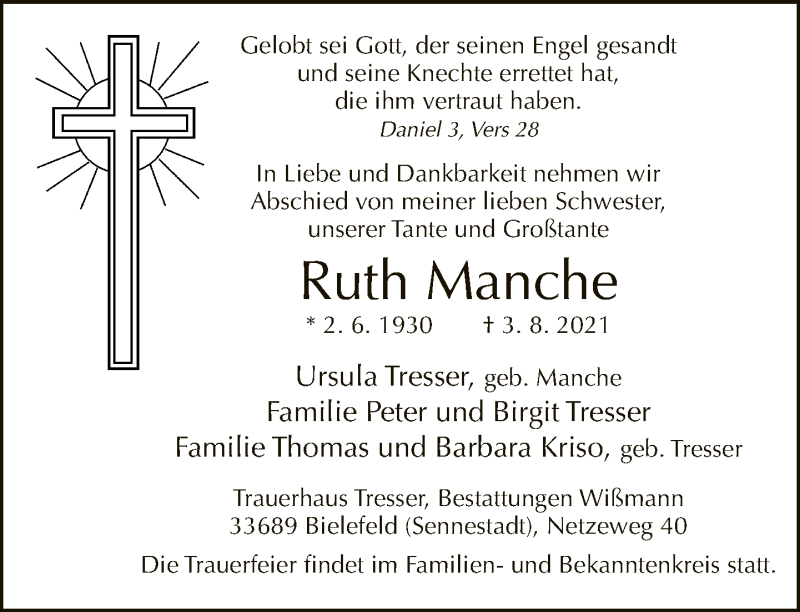 Gelobt sei Gott, der seinen Engel gesandt und seine Knechte errettet hat, die ihm vertraut haben.
Daniel 3, Vers 28

In Liebe und Dankbarkeit nehmen wir Abschied von meiner lieben Schwester, unserer Tante und Großtante

Ruth Manche

* 2. 6. 1930 † 3. 8. 2021

Ursula Tresser, geb. Manche
Familie Peter und Birgit Tresser
Familie Thomas und Barbara Kriso, geb. Tresser

Trauerhaus Tresser, Bestattungen Wißmann
33689 Bielefeld (Sennestadt), Netzeweg 40

Die Trauerfeier findet im Familien- und Bekanntenkreis statt.